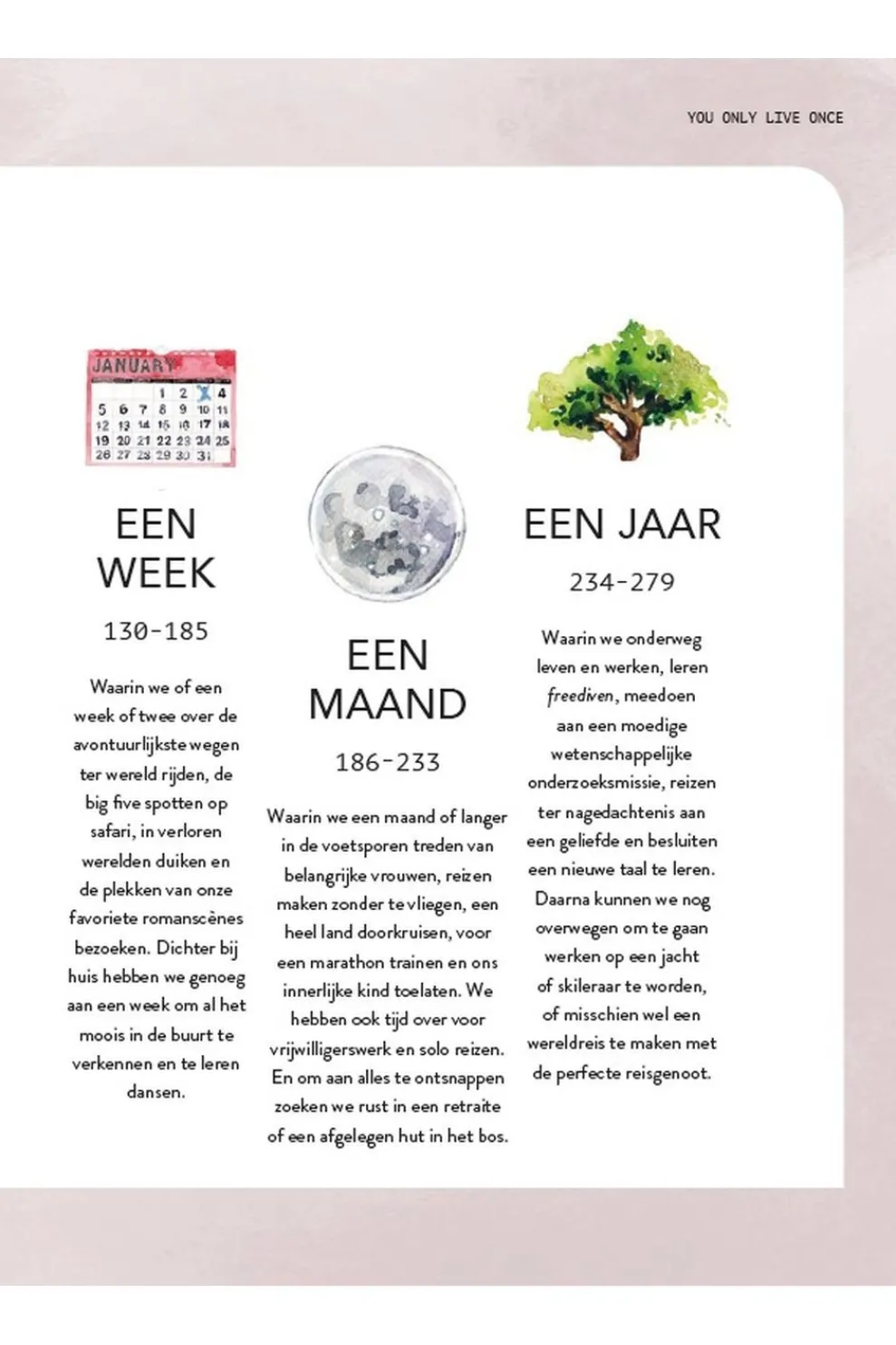 YOU ONLY LIVE ONCE

JANUARY

| | | | 1 | 2 | 3 | 4 |
|---|---|---|---|---|---|---|
| 5 | 6 | 7 | 8 | 9 | 10 | 11 |
| 12 | 13 | 14 | 15 | 16 | 17 | 18 |
| 19 | 20 | 21 | 22 | 23 | 24 | 25 |
| 26 | 27 | 28 | 29 | 30 | 31 | |

EEN WEEK

130-185

Waarin we of een week of twee over de avontuurlijkste wegen ter wereld rijden, de big five spotten op safari, in verloren werelden duiken en de plekken van onze favoriete romanscènes bezoeken. Dichter bij huis hebben we genoeg aan een week om al het moois in de buurt te verkennen en te leren dansen.

EEN MAAND

186-233

Waarin we een maand of langer in de voetsporen treden van belangrijke vrouwen, reizen maken zonder te vliegen, een heel land doorkruisen, voor een marathon trainen en ons innerlijke kind toelaten. We hebben ook tijd over voor vrijwilligerswerk en solo reizen. En om aan alles te ontsnappen zoeken we rust in een retraite of een afgelegen hut in het bos.

EEN JAAR

234-279

Waarin we onderweg leven en werken, leren freediven, meedoen aan een moedige wetenschappelijke onderzoeksmissie, reizen ter nagedachtenis aan een geliefde en besluiten een nieuwe taal te leren. Daarna kunnen we nog overwegen om te gaan werken op een jacht of skileraar te worden, of misschien wel een wereldreis te maken met de perfecte reisgenoot.